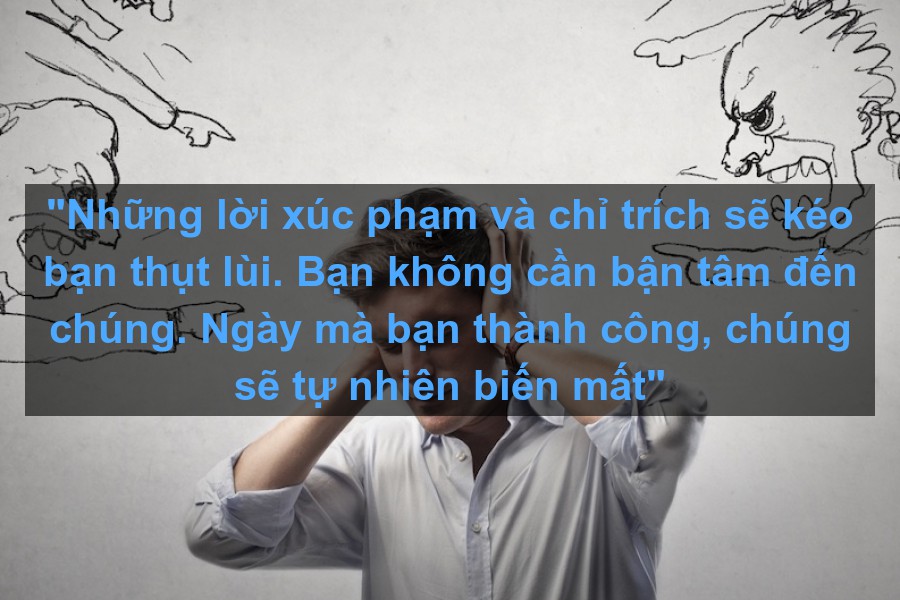 "Những lời xúc phạm và chỉ trích sẽ kéo bạn thụt lùi. Bạn không cần bận tâm đến chúng. Ngày mà bạn thành công, chúng sẽ tự nhiên biến mất"